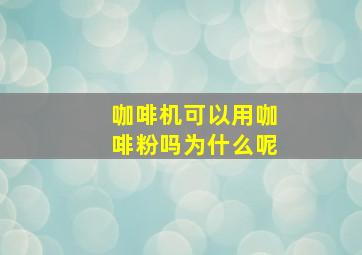 咖啡机可以用咖啡粉吗为什么呢